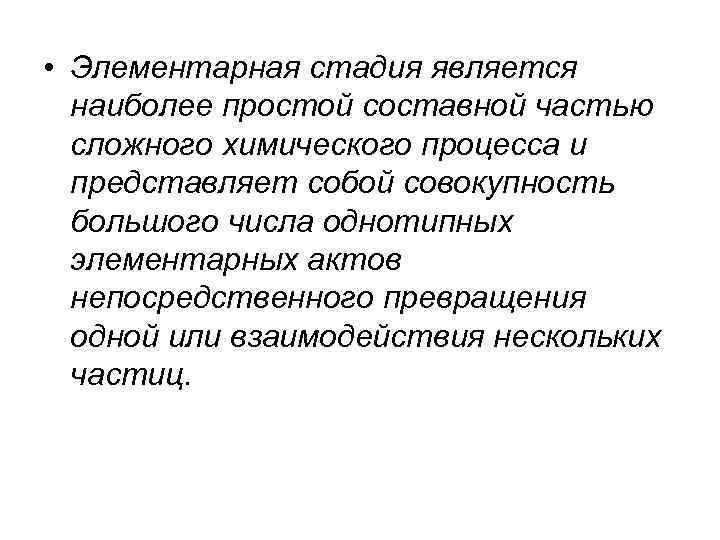 • Элементарная стадия является наиболее простой составной частью сложного химического процесса и представляет собой совокупность большого числа однотипных элементарных актов непосредственного превращения одной или взаимодействия нескольких частиц.